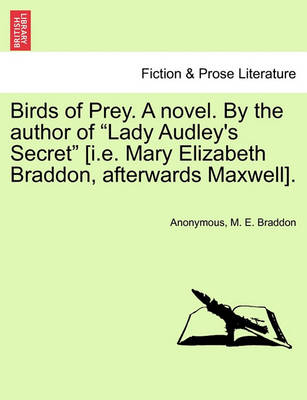 BRITISH LIBRARY

Fiction & Prose Literature

Birds of Prey. A novel. By the author of “Lady Audley's Secret” [i.e. Mary Elizabeth Braddon, afterwards Maxwell].

Anonymous, M. E. Braddon